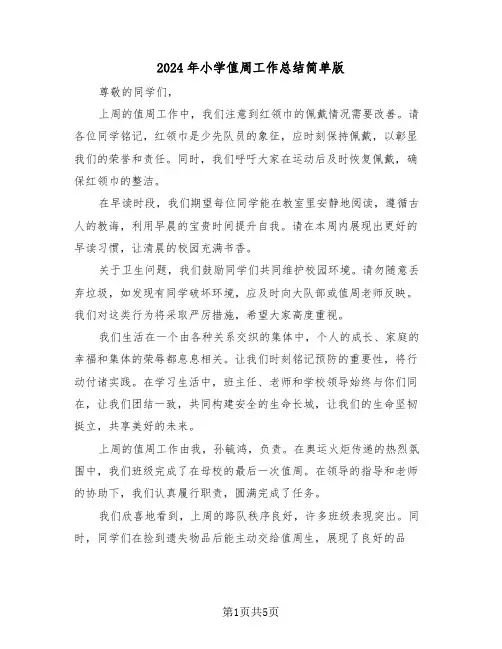 2024年小学值周工作总结简单版

尊敬的同学们，

上周的值周工作中，我们注意到红领巾的佩戴情况需要改善。请各位同学铭记，红领巾是少先队员的象征，应时刻保持佩戴，以彰显我们的荣誉和责任。同时，我们呼吁大家在运动后及时恢复佩戴，确保红领巾的整洁。

在早读时段，我们期望每位同学能在教室里安静地阅读，遵循古人的教诲，利用早晨的宝贵时间提升自我。请在本周内展现出更好的早读习惯，让清晨的校园充满书香。

关于卫生问题，我们鼓励同学们共同维护校园环境。请勿随意丢弃垃圾，如发现有同学破坏环境，应及时向大队部或值周老师反映。我们对这类行为将采取严厉措施，希望大家高度重视。

我们生活在一个由各种关系交织的集体中，个人的成长、家庭的幸福和集体的荣辱都息息相关。让我们时刻铭记预防的重要性，将行动付诸实践。在学习生活中，班主任、老师和学校领导始终与你们同在，让我们团结一致，共同构建安全的生命长城，让我们的生命坚韧挺立，共享美好的未来。

上周的值周工作由我，孙毓鸿，负责。在奥运火炬传递的热烈氛围中，我们班级完成了在母校的最后一次值周。在领导的指导和老师的协助下，我们认真履行职责，圆满完成了任务。

我们欣喜地看到，上周的路队秩序良好，许多班级表现突出。同时，同学们在捡到遗失物品后能主动交给值周生，展现了良好的品

第1页共5页